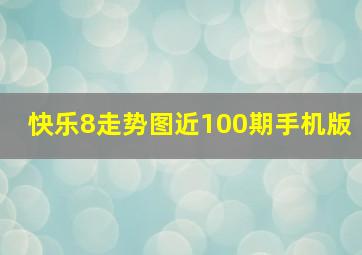 快乐8走势图近100期手机版